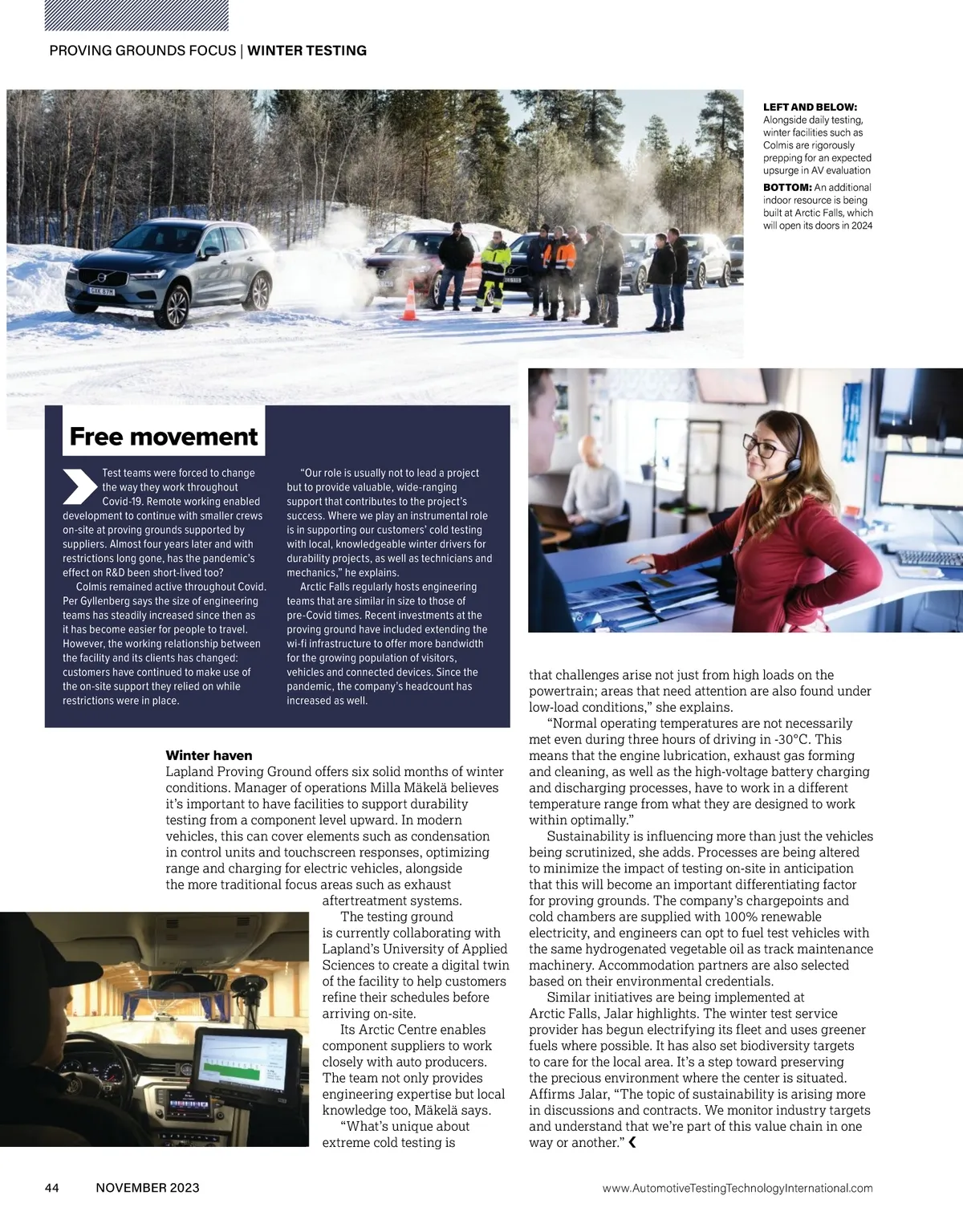 PROVING GROUNDS FOCUS | WINTER TESTING

LEFT AND BELOW: Alongside daily testing, winter facilities such as Colmis are rigorously prepping for an expected upsurge in AV evaluation

BOTTOM: An additional indoor resource is being built at Arctic Falls, which will open its doors in 2024

Free movement

Test teams were forced to change the way they work throughout Covid-19. Remote working enabled development to continue with smaller crews on-site at proving grounds supported by suppliers. Almost four years later and with restrictions long gone, has the pandemic's effect on R&D been short-lived too?

Colmis remained active throughout Covid. Per Gyllenberg says the size of engineering teams has steadily increased since then as it has become easier for people to travel. However, the working relationship between the facility and its clients has changed: customers have continued to make use of the on-site support they relied on while restrictions were in place.

"Our role is usually not to lead a project but to provide valuable, wide-ranging support that contributes to the project's success. Where we play an instrumental role is in supporting our customers' cold testing with local, knowledgeable winter drivers for durability projects, as well as technicians and mechanics," he explains.

Arctic Falls regularly hosts engineering teams that are similar in size to those of pre-Covid times. Recent investments at the proving ground have included extending the wi-fi infrastructure to offer more bandwidth for the growing population of visitors, vehicles and connected devices. Since the pandemic, the company's headcount has increased as well.

Winter haven
Lapland Proving Ground offers six solid months of winter conditions. Manager of operations Milla Mäkelä believes it's important to have facilities to support durability testing from a component level upward. In modern vehicles, this can cover elements such as condensation in control units and touchscreen responses, optimizing range and charging for electric vehicles, alongside the more traditional focus areas such as exhaust aftertreatment systems.

The testing ground is currently collaborating with Lapland's University of Applied Sciences to create a digital twin of the facility to help customers refine their schedules before arriving on-site.

Its Arctic Centre enables component suppliers to work closely with auto producers. The team not only provides engineering expertise but local knowledge too, Mäkelä says.

"What's unique about extreme cold testing is that challenges arise not just from high loads on the powertrain; areas that need attention are also found under low-load conditions," she explains.

"Normal operating temperatures are not necessarily met even during three hours of driving in -30°C. This means that the engine lubrication, exhaust gas forming and cleaning, as well as the high-voltage battery charging and discharging processes, have to work in a different temperature range from what they are designed to work within optimally."

Sustainability is influencing more than just the vehicles being scrutinized, she adds. Processes are being altered to minimize the impact of testing on-site in anticipation that this will become an important differentiating factor for proving grounds. The company's chargepoints and cold chambers are supplied with 100% renewable electricity, and engineers can opt to fuel test vehicles with the same hydrogenated vegetable oil as track maintenance machinery. Accommodation partners are also selected based on their environmental credentials.

Similar initiatives are being implemented at Arctic Falls, Jalar highlights. The winter test service provider has begun electrifying its fleet and uses greener fuels where possible. It has also set biodiversity targets to care for the local area. It's a step toward preserving the precious environment where the center is situated. Affirms Jalar, "The topic of sustainability is arising more in discussions and contracts. We monitor industry targets and understand that we're part of this value chain in one way or another."

44 NOVEMBER 2023 www.AutomotiveTestingTechnologyInternational.com